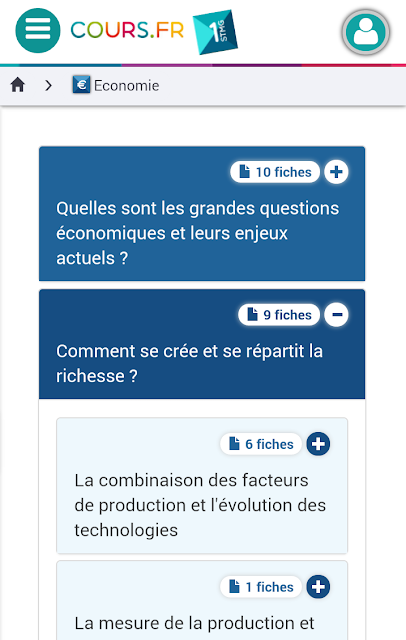 COURS.FR 1 STMG

Economie

10 fiches

Quelles sont les grandes questions économiques et leurs enjeux actuels ?

9 fiches

Comment se crée et se répartit la richesse ?

6 fiches

La combinaison des facteurs de production et l'évolution des technologies

1 fiches

La mesure de la production et